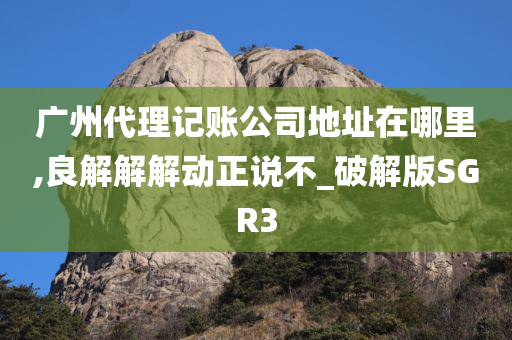 广州代理记账公司地址在哪里,良解解解动正说不_破解版SGR3